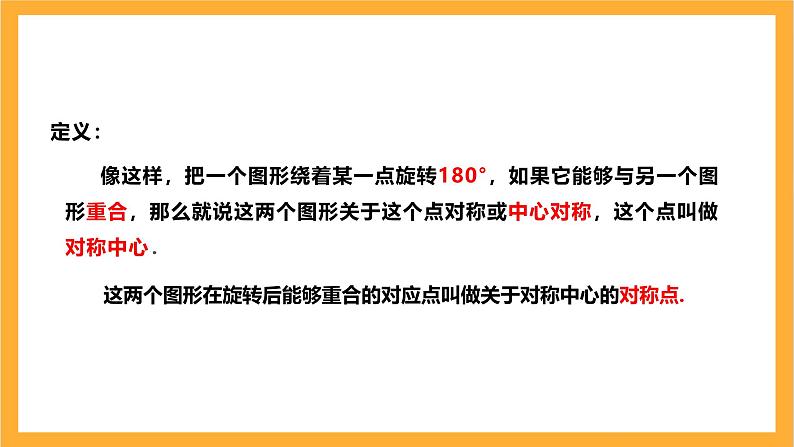 定义：

像这样，把一个图形绕着某一点旋转180°，如果它能够与另一个图形重合，那么就说这两个图形关于这个点对称或中心对称，这个点叫做对称中心.

这两个图形在旋转后能够重合的对应点叫做关于对称中心的对称点.